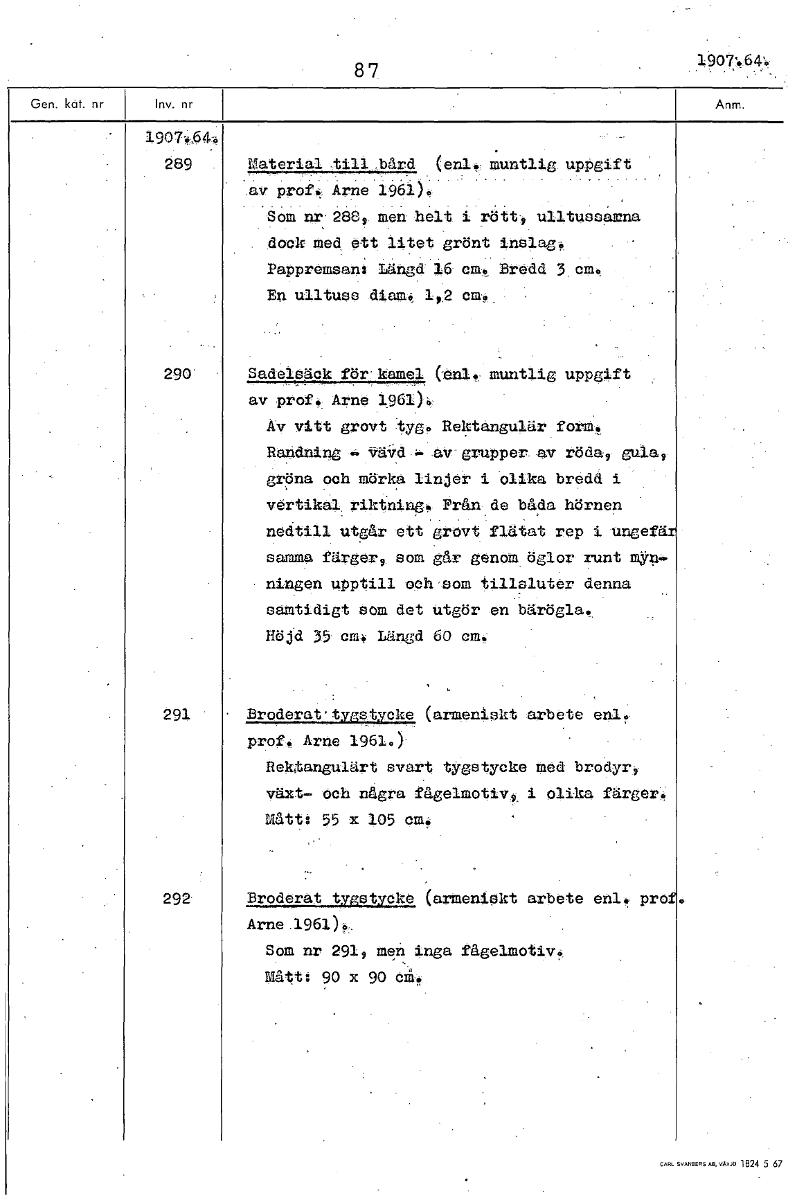 87

1907.64.

| Gen. kat. nr | Inv. nr | | Anm. |
|---|---|---|---|
| | 1907.64. | | |
| | 289 | Material till bård (enl. muntlig uppgift av prof. Arne 1961). Som nr 288, men helt i rött, ulltussarna dock med ett litet grönt inslag. Pappremsan: Längd 16 cm. Bredd 3 cm. En ulltuss diam. 1,2 cm. | |
| | 290 | Sadelsäck för kamel (enl. muntlig uppgift av prof. Arne 1961). Av vitt grovt tyg. Rektangulär form. Randning - vävd - av grupper av röda, gula, gröna och mörka linjer i olika bredd i vertikal riktning. Från de båda hörnen nedtill utgår ett grovt flätat rep i ungefär samma färger, som går genom öglor runt mynningen upptill och som tillsluter denna samtidigt som det utgör en bärögla. Höjd 35 cm. Längd 60 cm. | |
| | 291 | Broderat tygstycke (armeniskt arbete enl. prof. Arne 1961.) Rektangulärt svart tygstycke med brodyr, växt- och några fågelmotiv, i olika färger. Mått: 55 x 105 cm. | |
| | 292 | Broderat tygstycke (armeniskt arbete enl. prof. Arne 1961). Som nr 291, men inga fågelmotiv. Mått: 90 x 90 cm. | |

CARL SVANBERG AB, VÄXJÖ 1824 5 67